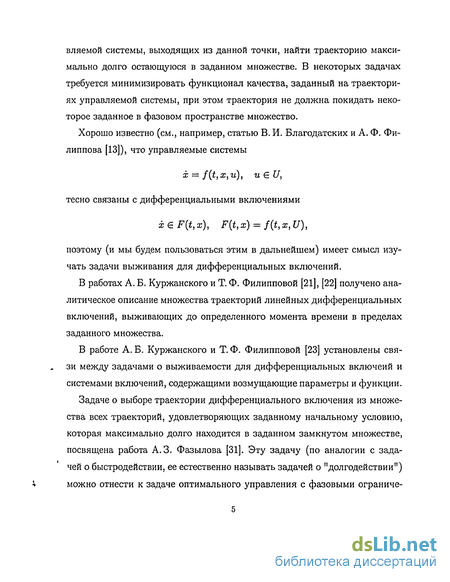 вляемой системы, выходящих из данной точки, найти траекторию максимально долго остающуюся в заданном множестве. В некоторых задачах требуется минимизировать функционал качества, заданный на траекториях управляемой системы, при этом траектория не должна покидать некоторое заданное в фазовом пространстве множество.

Хорошо известно (см., например, статью В. И. Благодатских и А. Ф. Филиппова [13]), что управляемые системы

$\dot{x} = f(t, x, u), \quad u \in U,$

тесно связаны с дифференциальными включениями

$\dot{x} \in F(t, x), \quad F(t, x) = f(t, x, U),$

поэтому (и мы будем пользоваться этим в дальнейшем) имеет смысл изучать задачи выживания для дифференциальных включений.

В работах А. Б. Куржанского и Т. Ф. Филипповой [21], [22] получено аналитическое описание множества траекторий линейных дифференциальных включений, выживающих до определенного момента времени в пределах заданного множества.

В работе А. Б. Куржанского и Т. Ф. Филипповой [23] установлены связи между задачами о выживаемости для дифференциальных включений и системами включений, содержащими возмущающие параметры и функции.

Задаче о выборе траектории дифференциального включения из множества всех траекторий, удовлетворяющих заданному начальному условию, которая максимально долго находится в заданном замкнутом множестве, посвящена работа А. З. Фазылова [31]. Эту задачу (по аналогии с задачей о быстродействии, ее естественно называть задачей о "долгодействии") можно отнести к задаче оптимального управления с фазовыми ограниче-

5

dsLib.net
библиотека диссертаций